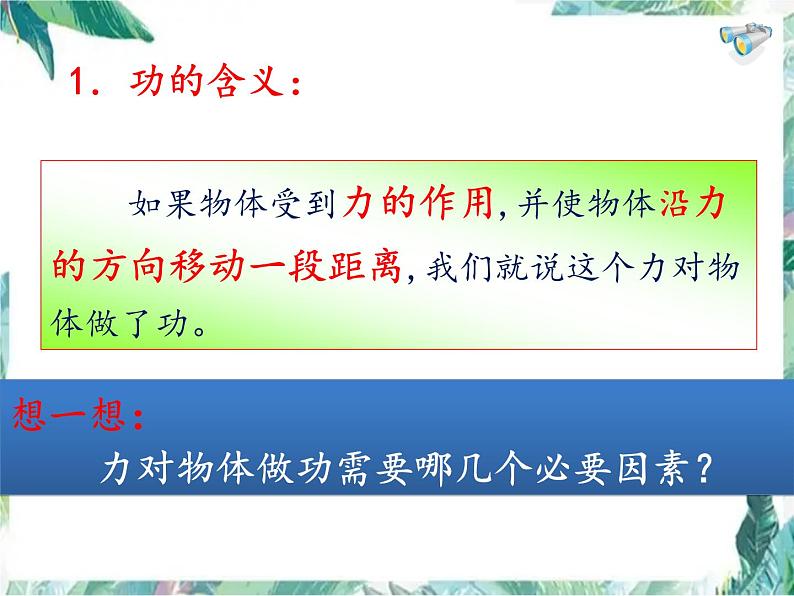 1. 功的含义：

如果物体受到力的作用，并使物体沿力的方向移动一段距离，我们就说这个力对物体做了功。

想一想：

力对物体做功需要哪几个必要因素？